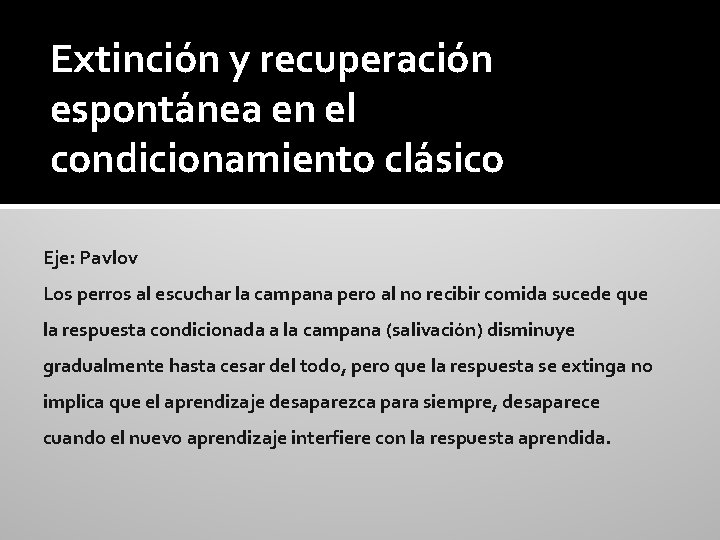 Extinción y recuperación espontánea en el condicionamiento clásico

Eje: Pavlov
Los perros al escuchar la campana pero al no recibir comida sucede que la respuesta condicionada a la campana (salivación) disminuye gradualmente hasta cesar del todo, pero que la respuesta se extinga no implica que el aprendizaje desaparezca para siempre, desaparece cuando el nuevo aprendizaje interfiere con la respuesta aprendida.